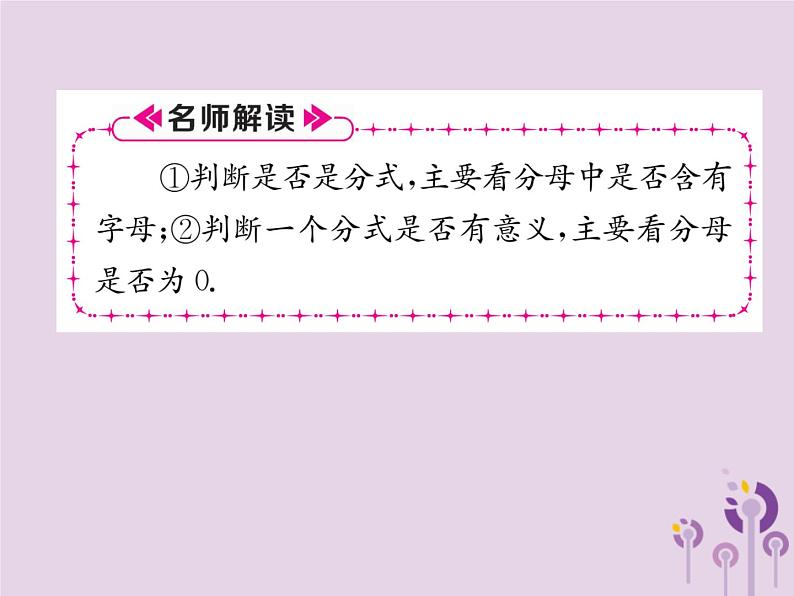 名师解读

①判断是否是分式,主要看分母中是否含有字母;②判断一个分式是否有意义,主要看分母是否为 0.